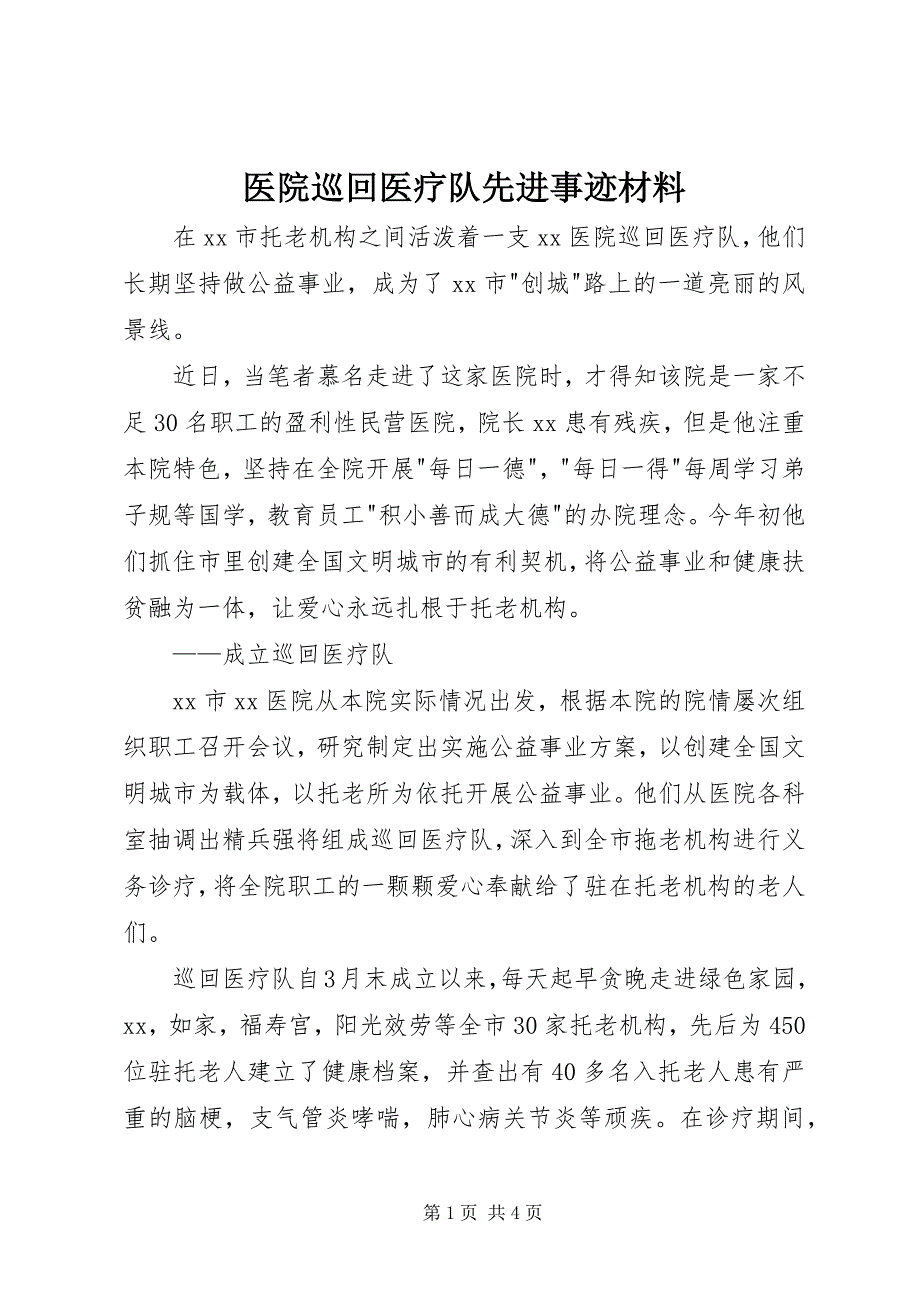 医院巡回医疗队先进事迹材料

在 xx 市托老机构之间活泼着一支 xx 医院巡回医疗队，他们长期坚持做公益事业，成为了 xx 市"创城"路上的一道亮丽的风景线。

近日，当笔者慕名走进了这家医院时，才得知该院是一家不足 30 名职工的盈利性民营医院，院长 xx 患有残疾，但是他注重本院特色，坚持在全院开展"每日一德"，"每日一得"每周学习弟子规等国学，教育员工"积小善而成大德"的办院理念。今年初他们抓住市里创建全国文明城市的有利契机，将公益事业和健康扶贫融为一体，让爱心永远扎根于托老机构。

——成立巡回医疗队

xx 市 xx 医院从本院实际情况出发，根据本院的院情屡次组织职工召开会议，研究制定出实施公益事业方案，以创建全国文明城市为载体，以托老所为依托开展公益事业。他们从医院各科室抽调出精兵强将组成巡回医疗队，深入到全市拖老机构进行义务诊疗，将全院职工的一颗颗爱心奉献给了驻在托老机构的老人们。

巡回医疗队自 3 月末成立以来，每天起早贪晚走进绿色家园，xx，如家，福寿宫，阳光效劳等全市 30 家托老机构，先后为 450 位驻托老人建立了健康档案，并查出有 40 多名入托老人患有严重的脑梗，支气管炎哮喘，肺心病关节炎等顽疾。在诊疗期间，

第 1 页 共 4 页